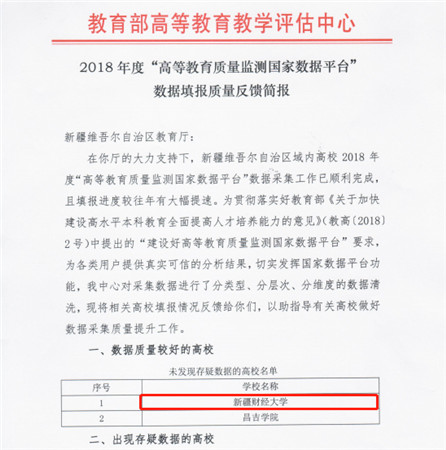 教育部高等教育教学评估中心

2018 年度“高等教育质量监测国家数据平台”
数据填报质量反馈简报

新疆维吾尔自治区教育厅：

在你厅的大力支持下，新疆维吾尔自治区域内高校 2018 年度“高等教育质量监测国家数据平台”数据采集工作已顺利完成，且填报进度较往年有大幅提速。为贯彻落实好教育部《关于加快建设高水平本科教育全面提高人才培养能力的意见》（教高〔2018〕2 号）中提出的“建设好高等教育质量监测国家数据平台”要求，为各类用户提供真实可信的分析结果，切实发挥国家数据平台功能，我中心对采集数据进行了分类型、分层次、分维度的数据清洗，现将相关高校填报情况反馈给你们，以助指导有关高校做好数据采集质量提升工作。

一、数据质量较好的高校

未发现存疑数据的高校名单

| 序号 | 学校名称 |
|---|---|
| 1 | 新疆财经大学 |
| 2 | 昌吉学院 |

二、出现存疑数据的高校